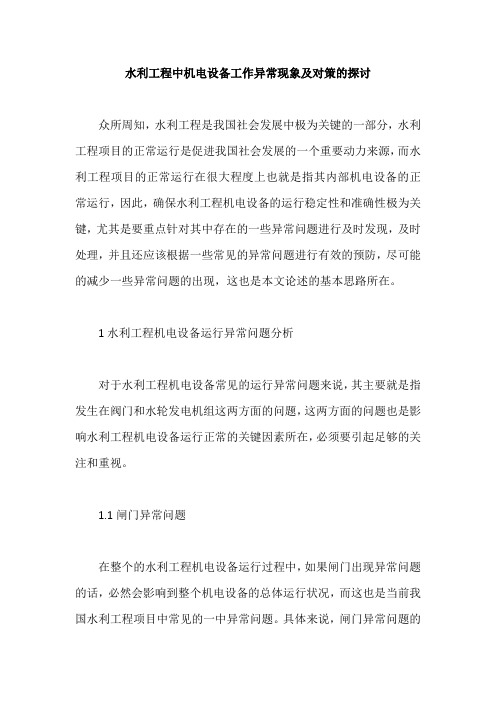 水利工程中机电设备工作异常现象及对策的探讨

众所周知，水利工程是我国社会发展中极为关键的一部分，水利工程项目的正常运行是促进我国社会发展的一个重要动力来源，而水利工程项目的正常运行在很大程度上也就是指其内部机电设备的正常运行，因此，确保水利工程机电设备的运行稳定性和准确性极为关键，尤其是要重点针对其中存在的一些异常问题进行及时发现，及时处理，并且还应该根据一些常见的异常问题进行有效的预防，尽可能的减少一些异常问题的出现，这也是本文论述的基本思路所在。

1 水利工程机电设备运行异常问题分析

对于水利工程机电设备常见的运行异常问题来说，其主要就是指发生在阀门和水轮发电机组这两方面的问题，这两方面的问题也是影响水利工程机电设备运行正常的关键因素所在，必须要引起足够的关注和重视。

1.1 闸门异常问题

在整个的水利工程机电设备运行过程中，如果闸门出现异常问题的话，必然会影响到整个机电设备的总体运行状况，而这也是当前我国水利工程项目中常见的一中异常问题。具体来说，闸门异常问题的